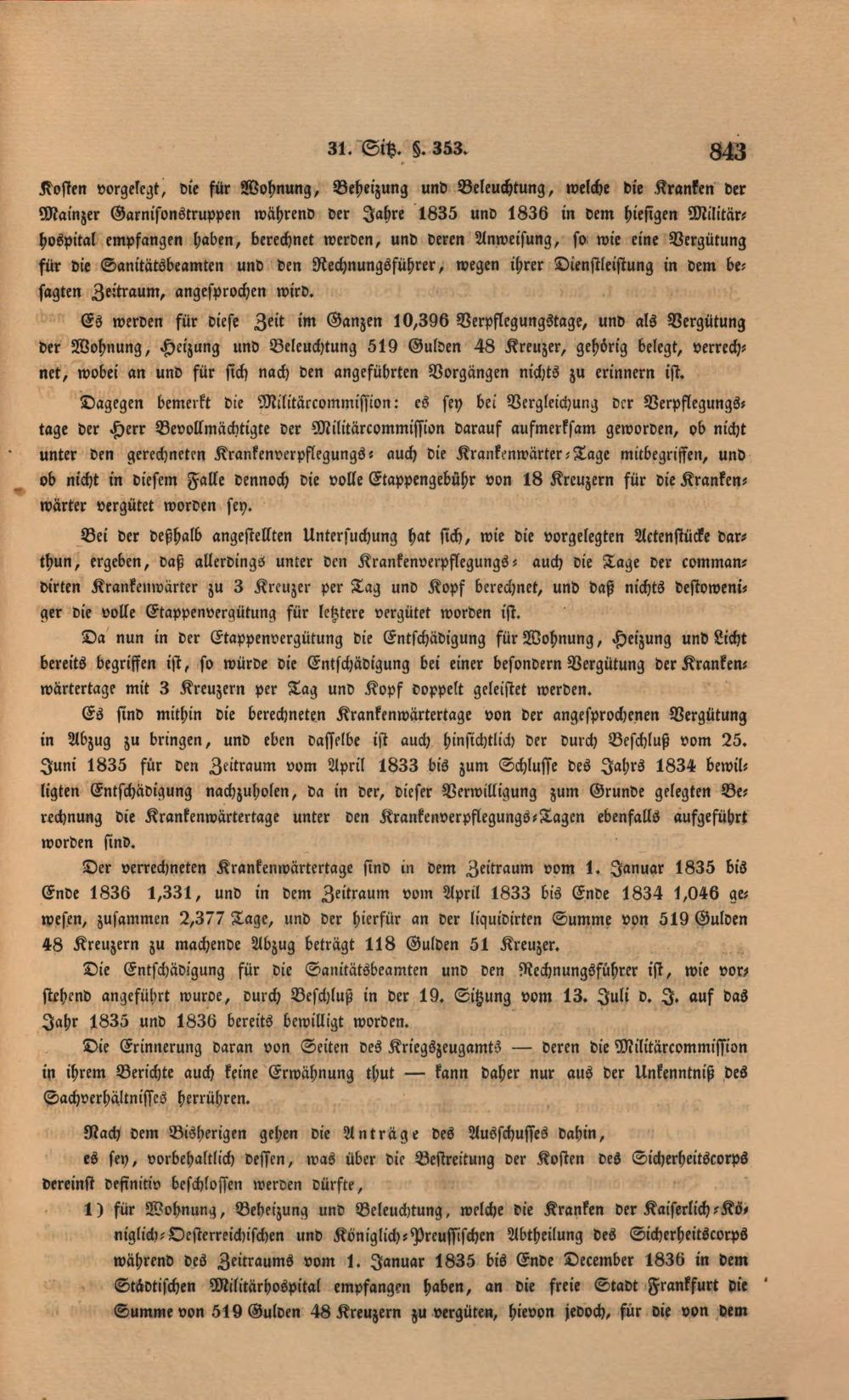 31. Sitz. §. 353. 843

Kosten vorgelegt, die für Wohnung, Beheizung und Beleuchtung, welche die Kranken der Mainzer Garnisonstruppen während der Jahre 1835 und 1836 in dem hiesigen Militärhospital empfangen haben, berechnet werden, und deren Anweisung, so wie eine Vergütung für die Sanitätsbeamten und den Rechnungsführer, wegen ihrer Dienstleistung in dem besagten Zeitraum, angesprochen wird.

Es werden für diese Zeit im Ganzen 10,396 Verpflegungstage, und als Vergütung der Wohnung, Heizung und Beleuchtung 519 Gulden 48 Kreuzer, gehörig belegt, verrechnet, wobei an und für sich nach den angeführten Vorgängen nichts zu erinnern ist.

Dagegen bemerkt die Militärcommission: es sey bei Vergleichung der Verpflegungstage der Herr Bevollmächtigte der Militärcommission darauf aufmerksam geworden, ob nicht unter den gerechneten Krankenverpflegungs- auch die Krankenwärter-Tage mitbegriffen, und ob nicht in diesem Falle dennoch die volle Etappengebühr von 18 Kreuzern für die Krankenwärter vergütet worden sey.

Bei der deßhalb angestellten Untersuchung hat sich, wie die vorgelegten Actenstücke darthun, ergeben, daß allerdings unter den Krankenverpflegungs- auch die Tage der commandirten Krankenwärter zu 3 Kreuzer per Tag und Kopf berechnet, und daß nichts destoweniger die volle Etappenvergütung für letztere vergütet worden ist.

Da nun in der Etappenvergütung die Entschädigung für Wohnung, Heizung und Licht bereits begriffen ist, so würde die Entschädigung bei einer besondern Vergütung der Krankenwärtertage mit 3 Kreuzern per Tag und Kopf doppelt geleistet werden.

Es sind mithin die berechneten Krankenwärtertage von der angesprochenen Vergütung in Abzug zu bringen, und eben dasselbe ist auch hinsichtlich der durch Beschluß vom 25. Juni 1835 für den Zeitraum vom April 1833 bis zum Schlusse des Jahrs 1834 bewilligten Entschädigung nachzuholen, da in der, dieser Verwilligung zum Grunde gelegten Berechnung die Krankenwärtertage unter den Krankenverpflegungs-Tagen ebenfalls aufgeführt worden sind.

Der verrechneten Krankenwärtertage sind in dem Zeitraum vom 1. Januar 1835 bis Ende 1836 1,331, und in dem Zeitraum vom April 1833 bis Ende 1834 1,046 gewesen, zusammen 2,377 Tage, und der hierfür an der liquidirten Summe von 519 Gulden 48 Kreuzern zu machende Abzug beträgt 118 Gulden 51 Kreuzer.

Die Entschädigung für die Sanitätsbeamten und den Rechnungsführer ist, wie vorstehend angeführt wurde, durch Beschluß in der 19. Sitzung vom 13. Juli d. J. auf das Jahr 1835 und 1836 bereits bewilligt worden.

Die Erinnerung daran von Seiten des Kriegszeugamts — deren die Militärcommission in ihrem Berichte auch keine Erwähnung thut — kann daher nur aus der Unkenntniß des Sachverhältnisses herrühren.

Nach dem Bisherigen gehen die Anträge des Ausschusses dahin,

es sey, vorbehaltlich dessen, was über die Bestreitung der Kosten des Sicherheitscorps dereinst definitiv beschlossen werden dürfte,

1) für Wohnung, Beheizung und Beleuchtung, welche die Kranken der Kaiserlich-Königlich-Oesterreichischen und Königlich-Preussischen Abtheilung des Sicherheitscorps während des Zeitraums vom 1. Januar 1835 bis Ende December 1836 in dem Städtischen Militärhospital empfangen haben, an die freie Stadt Frankfurt die Summe von 519 Gulden 48 Kreuzern zu vergüten, hievon jedoch, für die von dem